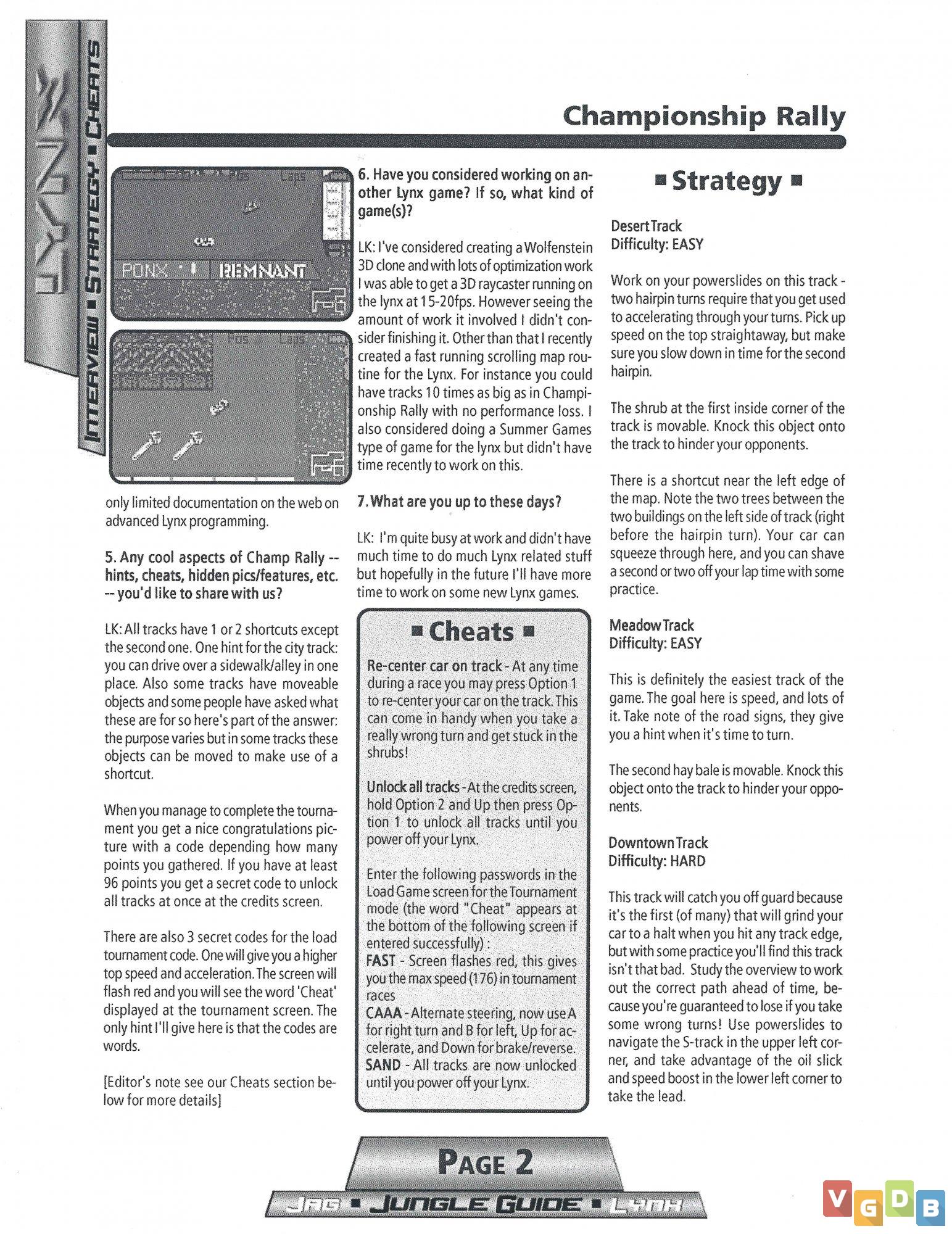 LYNX

INTERVIEW ▪ STRATEGY ▪ CHEATS

Championship Rally

Pos Laps

PONX REMNANT

Pos Laps

only limited documentation on the web on advanced Lynx programming.

5. Any cool aspects of Champ Rally -- hints, cheats, hidden pics/features, etc. -- you'd like to share with us?

LK: All tracks have 1 or 2 shortcuts except the second one. One hint for the city track: you can drive over a sidewalk/alley in one place. Also some tracks have moveable objects and some people have asked what these are for so here's part of the answer: the purpose varies but in some tracks these objects can be moved to make use of a shortcut.

When you manage to complete the tournament you get a nice congratulations picture with a code depending how many points you gathered. If you have at least 96 points you get a secret code to unlock all tracks at once at the credits screen.

There are also 3 secret codes for the load tournament code. One will give you a higher top speed and acceleration. The screen will flash red and you will see the word 'Cheat' displayed at the tournament screen. The only hint I'll give here is that the codes are words.

[Editor's note see our Cheats section below for more details]

6. Have you considered working on another Lynx game? If so, what kind of game(s)?

LK: I've considered creating a Wolfenstein 3D clone and with lots of optimization work I was able to get a 3D raycaster running on the lynx at 15-20fps. However seeing the amount of work it involved I didn't consider finishing it. Other than that I recently created a fast running scrolling map routine for the Lynx. For instance you could have tracks 10 times as big as in Championship Rally with no performance loss. I also considered doing a Summer Games type of game for the lynx but didn't have time recently to work on this.

7. What are you up to these days?

LK: I'm quite busy at work and didn't have much time to do much Lynx related stuff but hopefully in the future I'll have more time to work on some new Lynx games.

▪ Cheats ▪

Re-center car on track - At any time during a race you may press Option 1 to re-center your car on the track. This can come in handy when you take a really wrong turn and get stuck in the shrubs!

Unlock all tracks - At the credits screen, hold Option 2 and Up then press Option 1 to unlock all tracks until you power off your Lynx.

Enter the following passwords in the Load Game screen for the Tournament mode (the word "Cheat" appears at the bottom of the following screen if entered successfully) :
FAST - Screen flashes red, this gives you the max speed (176) in tournament races
CAAA - Alternate steering, now use A for right turn and B for left, Up for accelerate, and Down for brake/reverse.
SAND - All tracks are now unlocked until you power off your Lynx.

▪ Strategy ▪

Desert Track
Difficulty: EASY

Work on your powerslides on this track - two hairpin turns require that you get used to accelerating through your turns. Pick up speed on the top straightaway, but make sure you slow down in time for the second hairpin.

The shrub at the first inside corner of the track is movable. Knock this object onto the track to hinder your opponents.

There is a shortcut near the left edge of the map. Note the two trees between the two buildings on the left side of track (right before the hairpin turn). Your car can squeeze through here, and you can shave a second or two off your lap time with some practice.

Meadow Track
Difficulty: EASY

This is definitely the easiest track of the game. The goal here is speed, and lots of it. Take note of the road signs, they give you a hint when it's time to turn.

The second hay bale is movable. Knock this object onto the track to hinder your opponents.

Downtown Track
Difficulty: HARD

This track will catch you off guard because it's the first (of many) that will grind your car to a halt when you hit any track edge, but with some practice you'll find this track isn't that bad. Study the overview to work out the correct path ahead of time, because you're guaranteed to lose if you take some wrong turns! Use powerslides to navigate the S-track in the upper left corner, and take advantage of the oil slick and speed boost in the lower left corner to take the lead.

PAGE 2

JAG ▪ JUNGLE GUIDE ▪ LYNX

VGDB